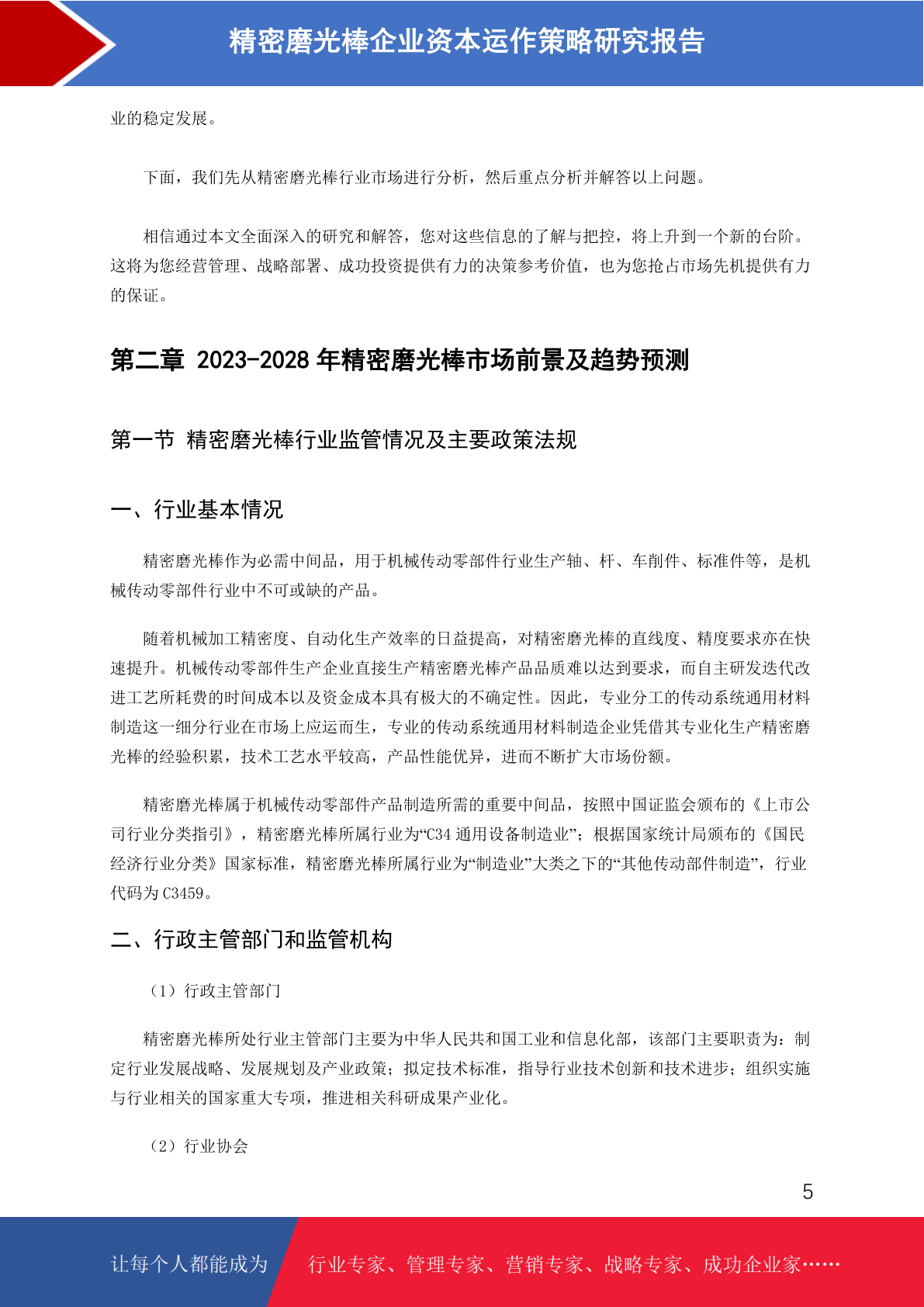 精密磨光棒企业资本运作策略研究报告

业的稳定发展。

下面，我们先从精密磨光棒行业市场进行分析，然后重点分析并解答以上问题。

相信通过本文全面深入的研究和解答，您对这些信息的了解与把控，将上升到一个新的台阶。这将为您经营管理、战略部署、成功投资提供有力的决策参考价值，也为您抢占市场先机提供有力的保证。

第二章 2023-2028 年精密磨光棒市场前景及趋势预测

第一节 精密磨光棒行业监管情况及主要政策法规

一、行业基本情况

精密磨光棒作为必需中间品，用于机械传动零部件行业生产轴、杆、车削件、标准件等，是机械传动零部件行业中不可或缺的产品。

随着机械加工精密度、自动化生产效率的日益提高，对精密磨光棒的直线度、精度要求亦在快速提升。机械传动零部件生产企业直接生产精密磨光棒产品品质难以达到要求，而自主研发迭代改进工艺所耗费的时间成本以及资金成本具有极大的不确定性。因此，专业分工的传动系统通用材料制造这一细分行业在市场上应运而生，专业的传动系统通用材料制造企业凭借其专业化生产精密磨光棒的经验积累，技术工艺水平较高，产品性能优异，进而不断扩大市场份额。

精密磨光棒属于机械传动零部件产品制造所需的重要中间品，按照中国证监会颁布的《上市公司行业分类指引》，精密磨光棒所属行业为“C34 通用设备制造业”；根据国家统计局颁布的《国民经济行业分类》国家标准，精密磨光棒所属行业为“制造业”大类之下的“其他传动部件制造”，行业代码为 C3459。

二、行政主管部门和监管机构

（1）行政主管部门

精密磨光棒所处行业主管部门主要为中华人民共和国工业和信息化部，该部门主要职责为：制定行业发展战略、发展规划及产业政策；拟定技术标准，指导行业技术创新和技术进步；组织实施与行业相关的国家重大专项，推进相关科研成果产业化。

（2）行业协会

5

让每个人都能成为 行业专家、管理专家、营销专家、战略专家、成功企业家……